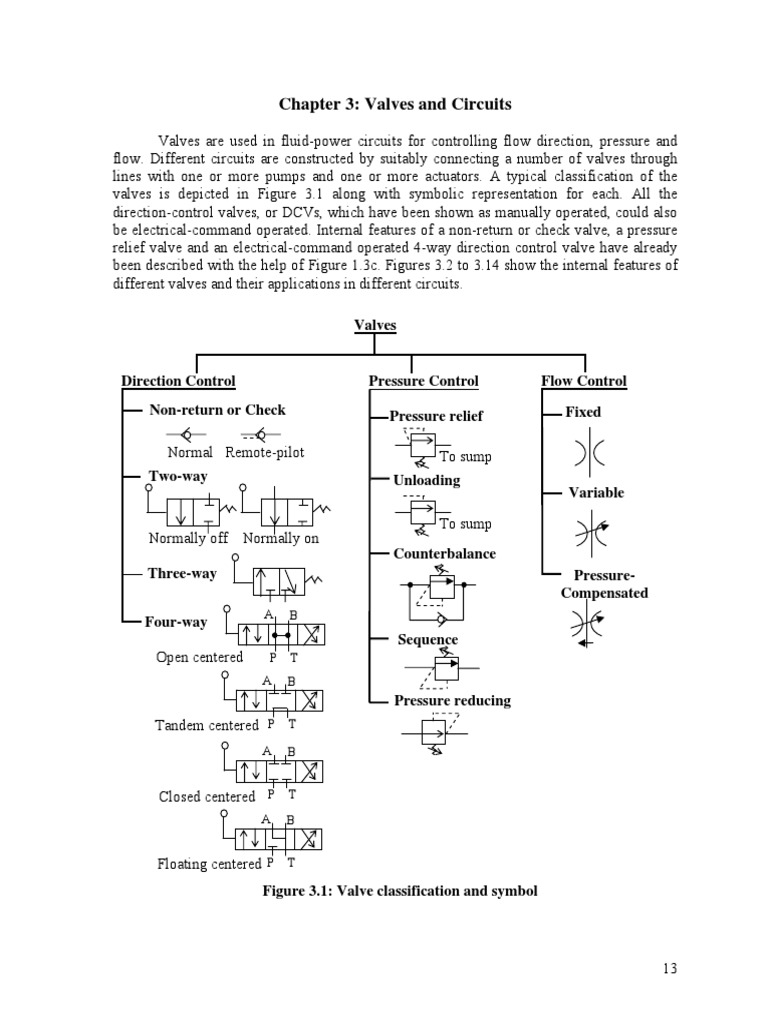 Chapter 3: Valves and Circuits

Valves are used in fluid-power circuits for controlling flow direction, pressure and flow. Different circuits are constructed by suitably connecting a number of valves through lines with one or more pumps and one or more actuators. A typical classification of the valves is depicted in Figure 3.1 along with symbolic representation for each. All the direction-control valves, or DCVs, which have been shown as manually operated, could also be electrical-command operated. Internal features of a non-return or check valve, a pressure relief valve and an electrical-command operated 4-way direction control valve have already been described with the help of Figure 1.3c. Figures 3.2 to 3.14 show the internal features of different valves and their applications in different circuits.

Valves

Direction Control

Non-return or Check

Normal Remote-pilot

Two-way

Normally off Normally on

Three-way

Four-way

A B

Open centered P T

A B

Tandem centered P T

A B

Closed centered P T

A B

Floating centered P T

Pressure Control

Pressure relief

To sump

Unloading

To sump

Counterbalance

Sequence

Pressure reducing

Flow Control

Fixed

Variable

Pressure-Compensated

Figure 3.1: Valve classification and symbol

13